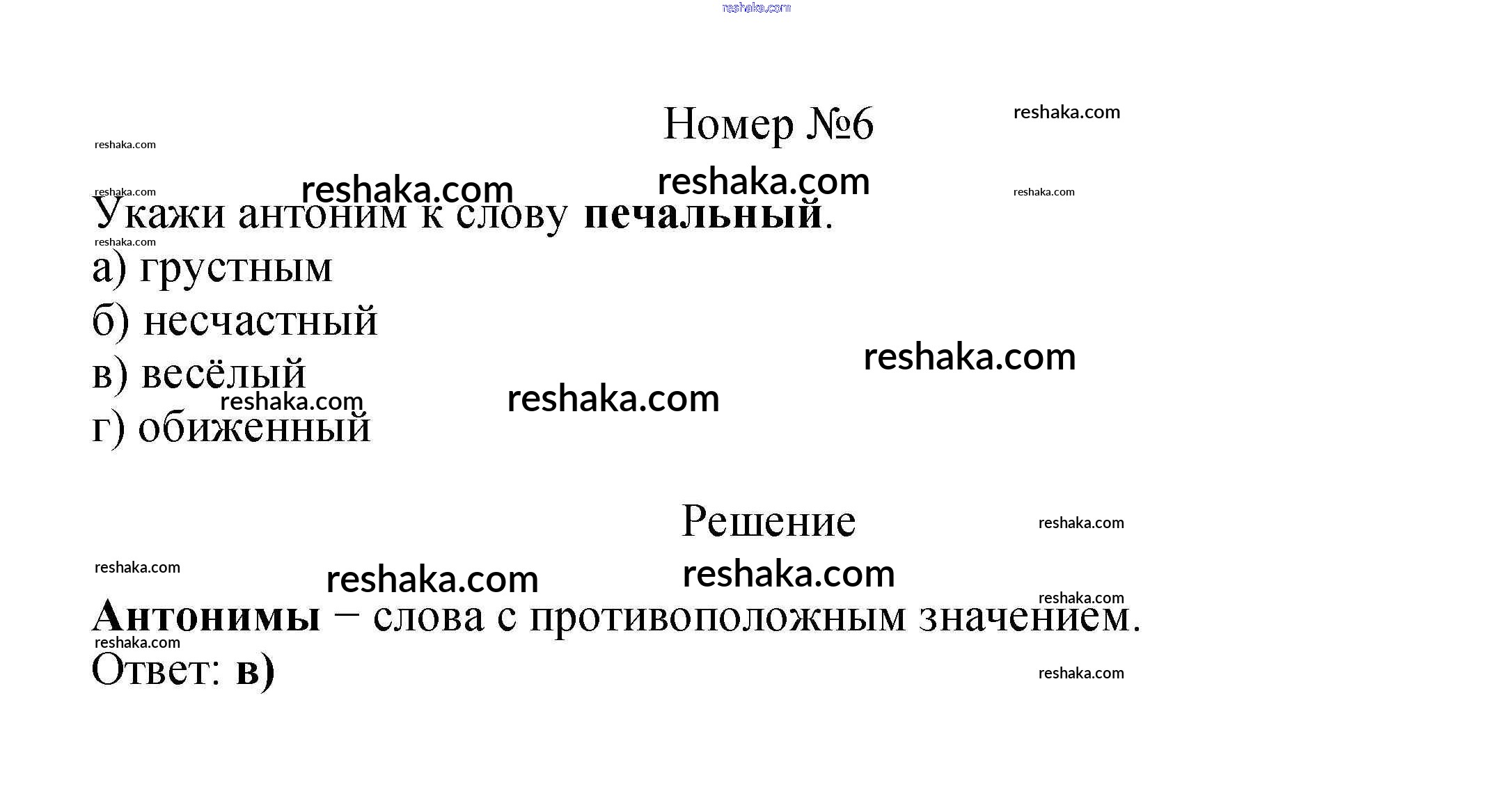 Номер №6

Укажи антоним к слову печальный.

а) грустным
б) несчастный
в) весёлый
г) обиженный

Решение

Антонимы – слова с противоположным значением.
Ответ: в)

reshaka.com